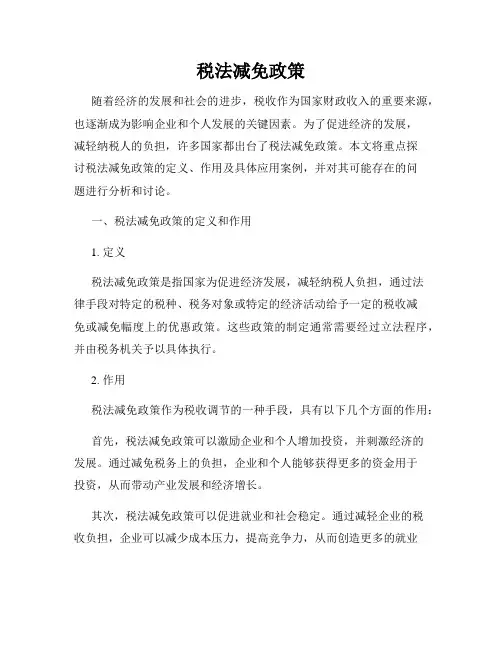 税法减免政策

随着经济的发展和社会的进步，税收作为国家财政收入的重要来源，也逐渐成为影响企业和个人发展的关键因素。为了促进经济的发展，减轻纳税人的负担，许多国家都出台了税法减免政策。本文将重点探讨税法减免政策的定义、作用及具体应用案例，并对其可能存在的问题进行分析和讨论。

一、税法减免政策的定义和作用

1. 定义

税法减免政策是指国家为促进经济发展，减轻纳税人负担，通过法律手段对特定的税种、税务对象或特定的经济活动给予一定的税收减免或减免幅度上的优惠政策。这些政策的制定通常需要经过立法程序，并由税务机关予以具体执行。

2. 作用

税法减免政策作为税收调节的一种手段，具有以下几个方面的作用：

首先，税法减免政策可以激励企业和个人增加投资，并刺激经济的发展。通过减免税务上的负担，企业和个人能够获得更多的资金用于投资，从而带动产业发展和经济增长。

其次，税法减免政策可以促进就业和社会稳定。通过减轻企业的税收负担，企业可以减少成本压力，提高竞争力，从而创造更多的就业